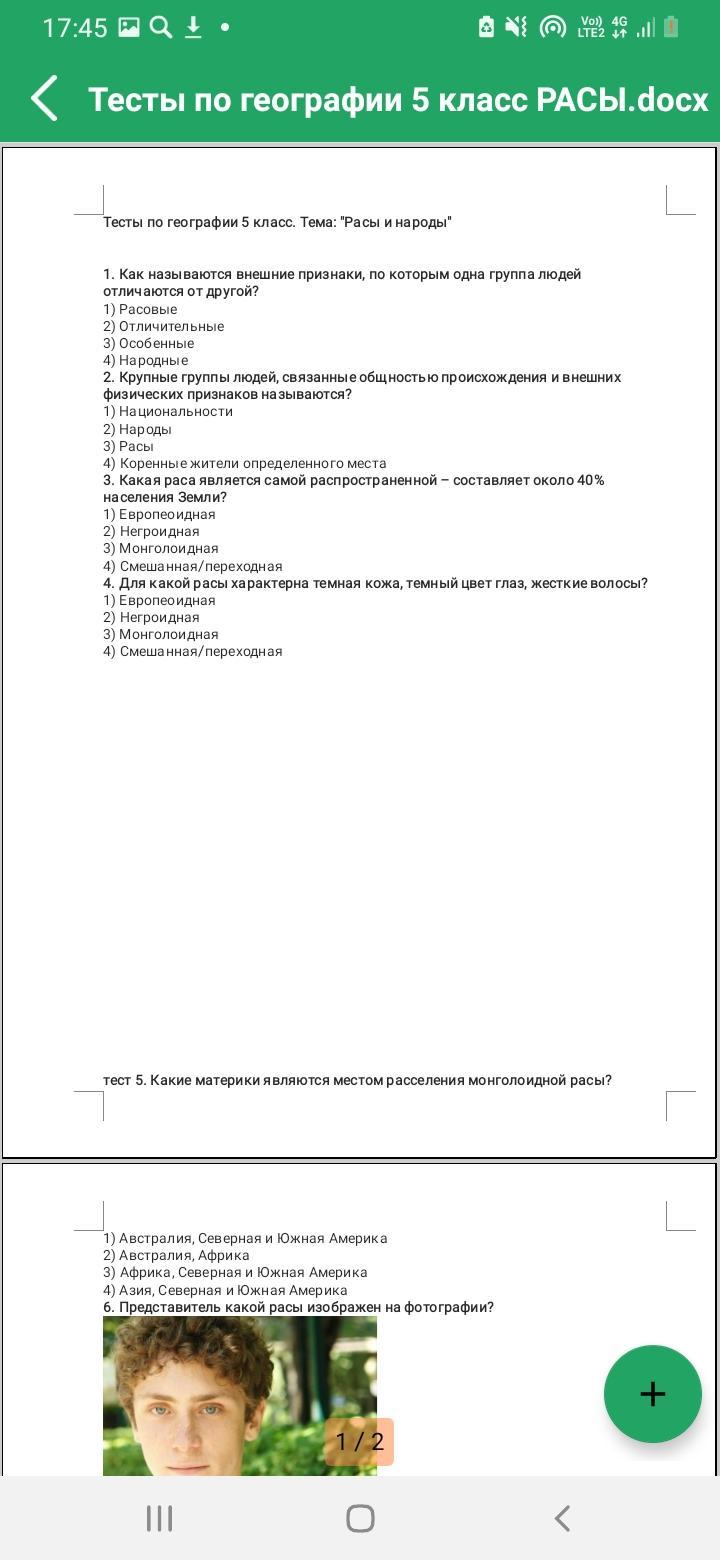 17:45

Vo)) LTE2 4G

Тесты по географии 5 класс РАСЫ.docx

Тесты по географии 5 класс. Тема: "Расы и народы"

1. Как называются внешние признаки, по которым одна группа людей отличаются от другой?
1) Расовые
2) Отличительные
3) Особенные
4) Народные
2. Крупные группы людей, связанные общностью происхождения и внешних физических признаков называются?
1) Национальности
2) Народы
3) Расы
4) Коренные жители определенного места
3. Какая раса является самой распространенной – составляет около 40% населения Земли?
1) Европеоидная
2) Негроидная
3) Монголоидная
4) Смешанная/переходная
4. Для какой расы характерна темная кожа, темный цвет глаз, жесткие волосы?
1) Европеоидная
2) Негроидная
3) Монголоидная
4) Смешанная/переходная

тест 5. Какие материки являются местом расселения монголоидной расы?

1) Австралия, Северная и Южная Америка
2) Австралия, Африка
3) Африка, Северная и Южная Америка
4) Азия, Северная и Южная Америка
6. Представитель какой расы изображен на фотографии?

1 / 2

+